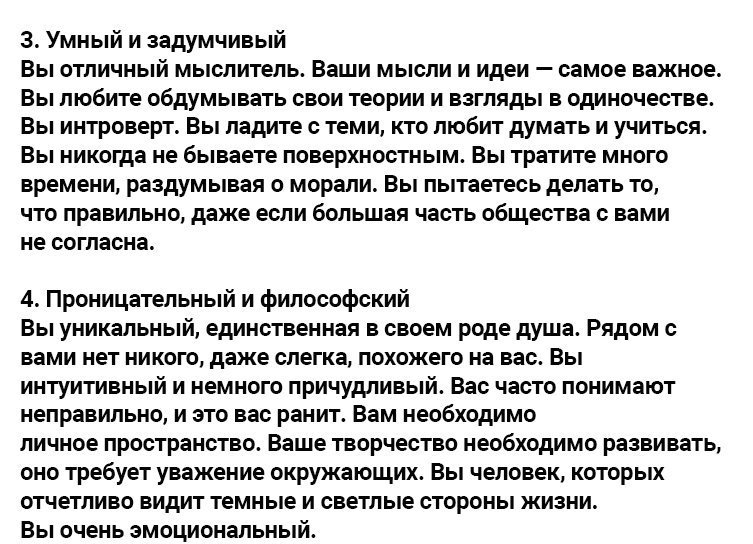 3. Умный и задумчивый
Вы отличный мыслитель. Ваши мысли и идеи — самое важное. Вы любите обдумывать свои теории и взгляды в одиночестве. Вы интроверт. Вы ладите с теми, кто любит думать и учиться. Вы никогда не бываете поверхностным. Вы тратите много времени, раздумывая о морали. Вы пытаетесь делать то, что правильно, даже если большая часть общества с вами не согласна.

4. Проницательный и философский
Вы уникальный, единственная в своем роде душа. Рядом с вами нет никого, даже слегка, похожего на вас. Вы интуитивный и немного причудливый. Вас часто понимают неправильно, и это вас ранит. Вам необходимо личное пространство. Ваше творчество необходимо развивать, оно требует уважение окружающих. Вы человек, которых отчетливо видит темные и светлые стороны жизни. Вы очень эмоциональный.